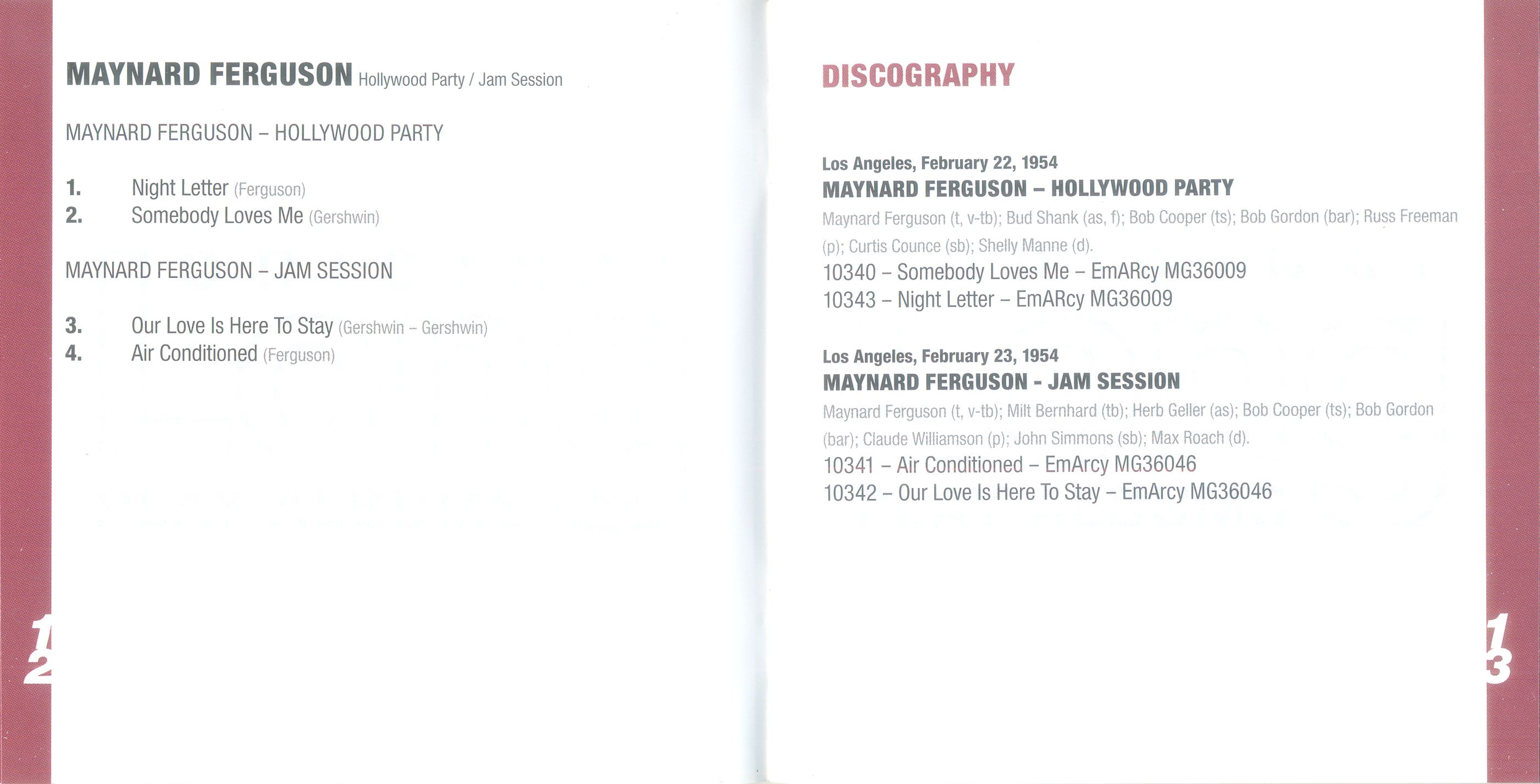 MAYNARD FERGUSON Hollywood Party / Jam Session

MAYNARD FERGUSON – HOLLYWOOD PARTY

1. Night Letter (Ferguson)
2. Somebody Loves Me (Gershwin)

MAYNARD FERGUSON – JAM SESSION

3. Our Love Is Here To Stay (Gershwin – Gershwin)
4. Air Conditioned (Ferguson)

12

DISCOGRAPHY

Los Angeles, February 22, 1954
MAYNARD FERGUSON – HOLLYWOOD PARTY
Maynard Ferguson (t, v-tb); Bud Shank (as, f); Bob Cooper (ts); Bob Gordon (bar); Russ Freeman (p); Curtis Counce (sb); Shelly Manne (d).
10340 – Somebody Loves Me – EmARcy MG36009
10343 – Night Letter – EmARcy MG36009

Los Angeles, February 23, 1954
MAYNARD FERGUSON - JAM SESSION
Maynard Ferguson (t, v-tb); Milt Bernhard (tb); Herb Geller (as); Bob Cooper (ts); Bob Gordon (bar); Claude Williamson (p); John Simmons (sb); Max Roach (d).
10341 – Air Conditioned – EmArcy MG36046
10342 – Our Love Is Here To Stay – EmArcy MG36046

13